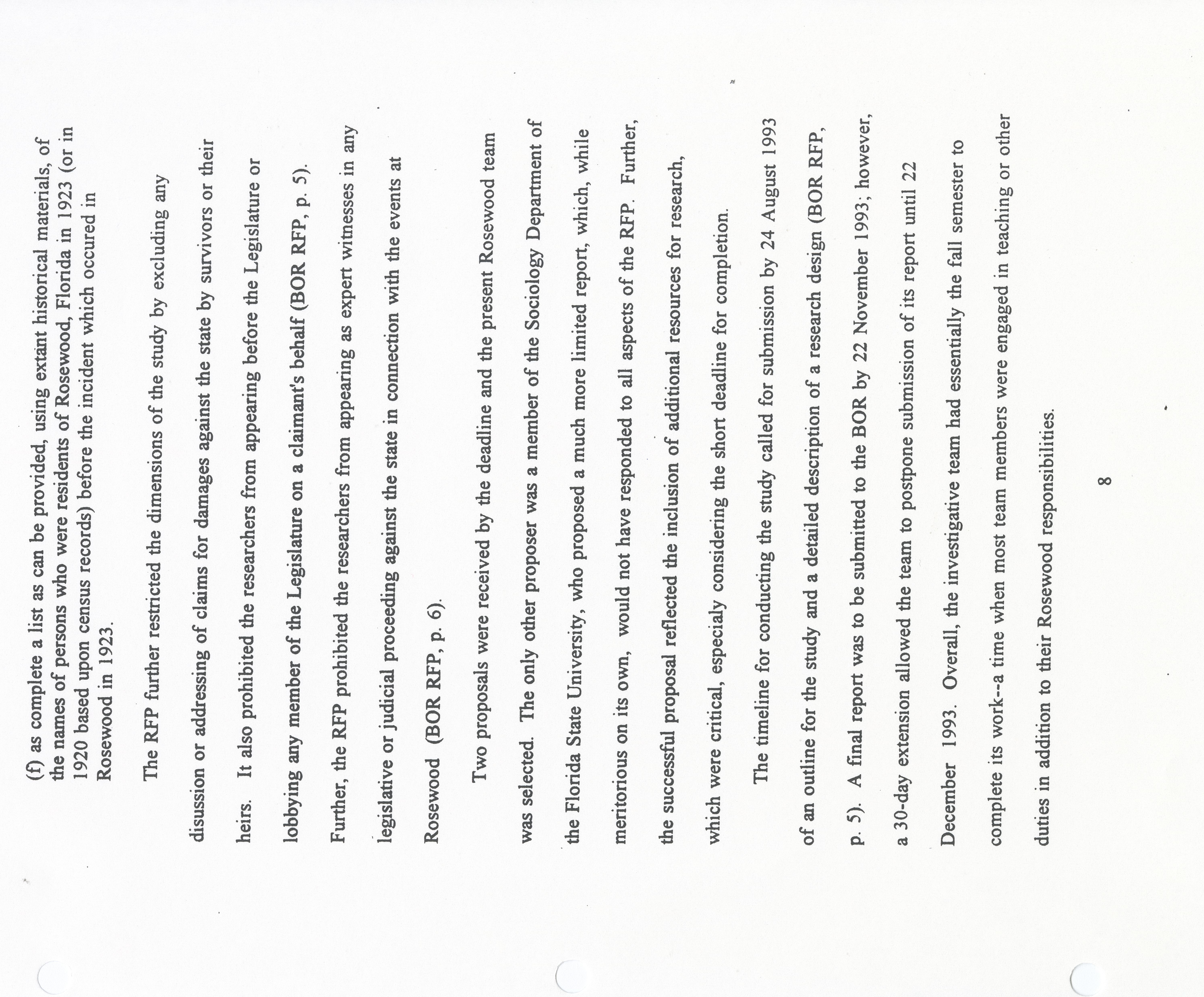 (f) as complete a list as can be provided, using extant historical materials, of the names of persons who were residents of Rosewood, Florida in 1923 (or in 1920 based upon census records) before the incident which occured in Rosewood in 1923.

The RFP further restricted the dimensions of the study by excluding any disussion or addressing of claims for damages against the state by survivors or their heirs. It also prohibited the researchers from appearing before the Legislature or lobbying any member of the Legislature on a claimant's behalf (BOR RFP, p. 5). Further, the RFP prohibited the researchers from appearing as expert witnesses in any legislative or judicial proceeding against the state in connection with the events at Rosewood (BOR RFP, p. 6).

Two proposals were received by the deadline and the present Rosewood team was selected. The only other proposer was a member of the Sociology Department of the Florida State University, who proposed a much more limited report, which, while meritorious on its own, would not have responded to all aspects of the RFP. Further, the successful proposal reflected the inclusion of additional resources for research, which were critical, especialy considering the short deadline for completion.

The timeline for conducting the study called for submission by 24 August 1993 of an outline for the study and a detailed description of a research design (BOR RFP, p. 5). A final report was to be submitted to the BOR by 22 November 1993; however, a 30-day extension allowed the team to postpone submission of its report until 22 December 1993. Overall, the investigative team had essentially the fall semester to complete its work--a time when most team members were engaged in teaching or other duties in addition to their Rosewood responsibilities.

8